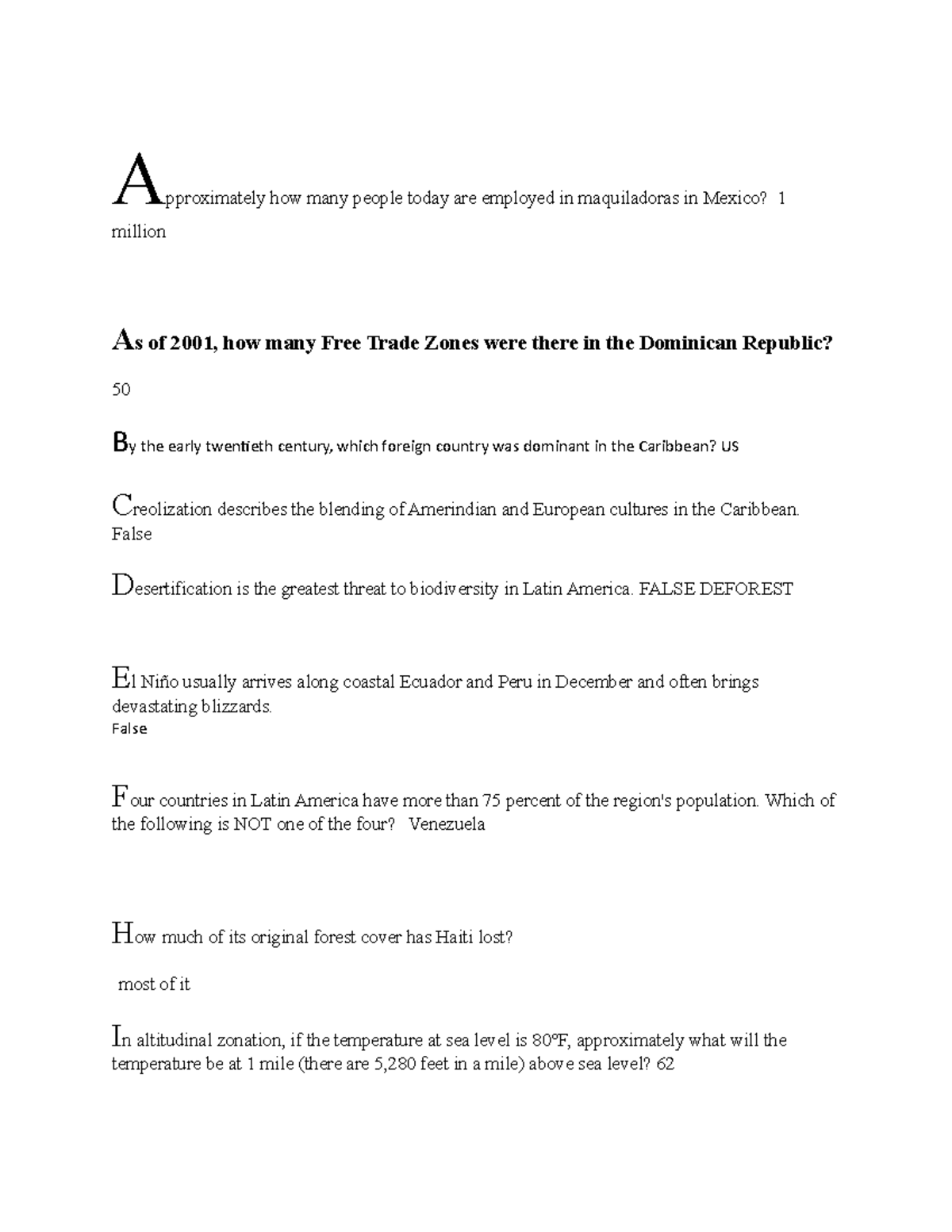 Approximately how many people today are employed in maquiladoras in Mexico? 1 million

As of 2001, how many Free Trade Zones were there in the Dominican Republic?

50

By the early twentieth century, which foreign country was dominant in the Caribbean? US

Creolization describes the blending of Amerindian and European cultures in the Caribbean. False

Desertification is the greatest threat to biodiversity in Latin America. FALSE DEFOREST

El Niño usually arrives along coastal Ecuador and Peru in December and often brings devastating blizzards.
False

Four countries in Latin America have more than 75 percent of the region's population. Which of the following is NOT one of the four? Venezuela

How much of its original forest cover has Haiti lost?

most of it

In altitudinal zonation, if the temperature at sea level is 80°F, approximately what will the temperature be at 1 mile (there are 5,280 feet in a mile) above sea level? 62